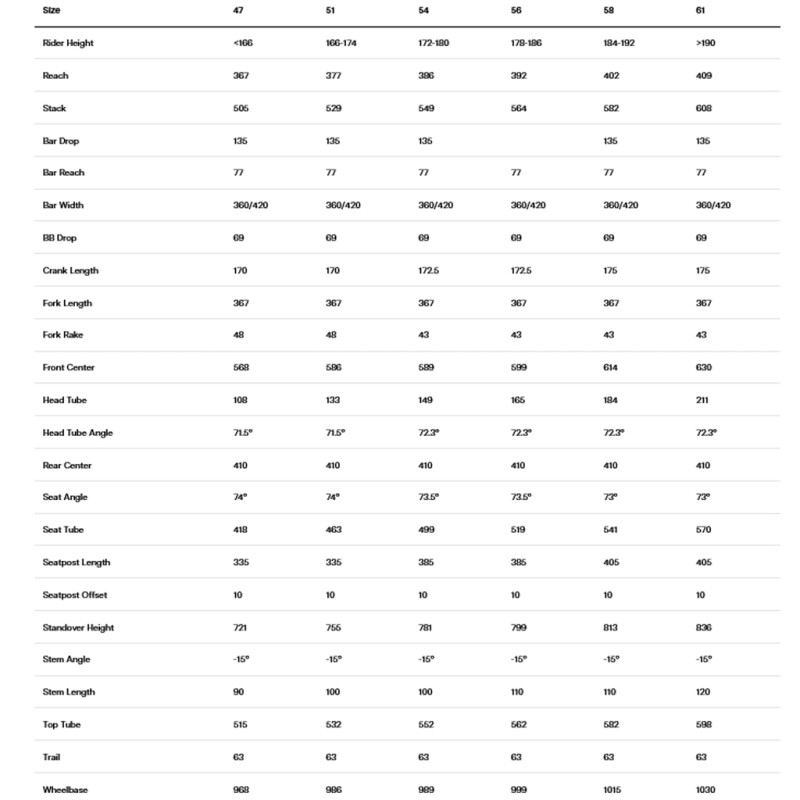 | Size | 47 | 51 | 54 | 56 | 58 | 61 |
|---|---|---|---|---|---|---|
| Rider Height | <166 | 166-174 | 172-180 | 178-186 | 184-192 | >190 |
| Reach | 367 | 377 | 386 | 392 | 402 | 409 |
| Stack | 505 | 529 | 549 | 564 | 582 | 608 |
| Bar Drop | 135 | 135 | 135 | | 135 | 135 |
| Bar Reach | 77 | 77 | 77 | 77 | 77 | 77 |
| Bar Width | 360/420 | 360/420 | 360/420 | 360/420 | 360/420 | 360/420 |
| BB Drop | 69 | 69 | 69 | 69 | 69 | 69 |
| Crank Length | 170 | 170 | 172.5 | 172.5 | 175 | 175 |
| Fork Length | 367 | 367 | 367 | 367 | 367 | 367 |
| Fork Rake | 48 | 48 | 43 | 43 | 43 | 43 |
| Front Center | 568 | 586 | 589 | 599 | 614 | 630 |
| Head Tube | 108 | 133 | 149 | 165 | 184 | 211 |
| Head Tube Angle | 71.5° | 71.5° | 72.3° | 72.3° | 72.3° | 72.3° |
| Rear Center | 410 | 410 | 410 | 410 | 410 | 410 |
| Seat Angle | 74° | 74° | 73.5° | 73.5° | 73° | 73° |
| Seat Tube | 418 | 463 | 499 | 519 | 541 | 570 |
| Seatpost Length | 335 | 335 | 385 | 385 | 405 | 405 |
| Seatpost Offset | 10 | 10 | 10 | 10 | 10 | 10 |
| Standover Height | 721 | 755 | 781 | 799 | 813 | 836 |
| Stem Angle | -15° | -15° | -15° | -15° | -15° | -15° |
| Stem Length | 90 | 100 | 100 | 110 | 110 | 120 |
| Top Tube | 515 | 532 | 552 | 562 | 582 | 598 |
| Trail | 63 | 63 | 63 | 63 | 63 | 63 |
| Wheelbase | 968 | 986 | 989 | 999 | 1015 | 1030 |